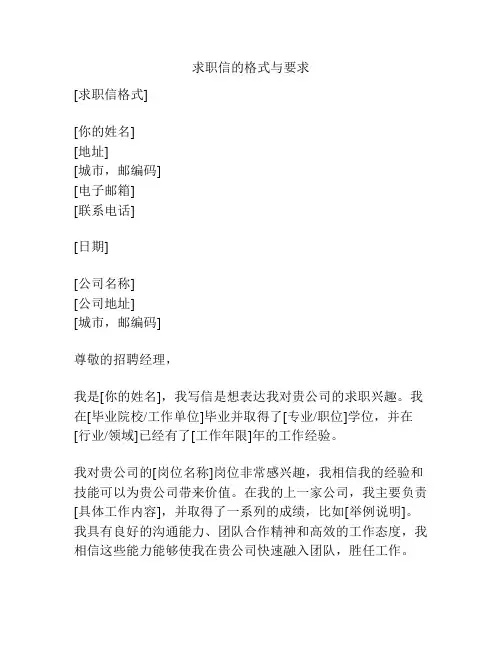 求职信的格式与要求

[求职信格式]

[你的姓名]
[地址]
[城市，邮编码]
[电子邮箱]
[联系电话]

[日期]

[公司名称]
[公司地址]
[城市，邮编码]

尊敬的招聘经理，

我是[你的姓名]，我写信是想表达我对贵公司的求职兴趣。我在[毕业院校/工作单位]毕业并取得了[专业/职位]学位，并在[行业/领域]已经有了[工作年限]年的工作经验。

我对贵公司的[岗位名称]岗位非常感兴趣，我相信我的经验和技能可以为贵公司带来价值。在我的上一家公司，我主要负责[具体工作内容]，并取得了一系列的成绩，比如[举例说明]。我具有良好的沟通能力、团队合作精神和高效的工作态度，我相信这些能力能够使我在贵公司快速融入团队，胜任工作。